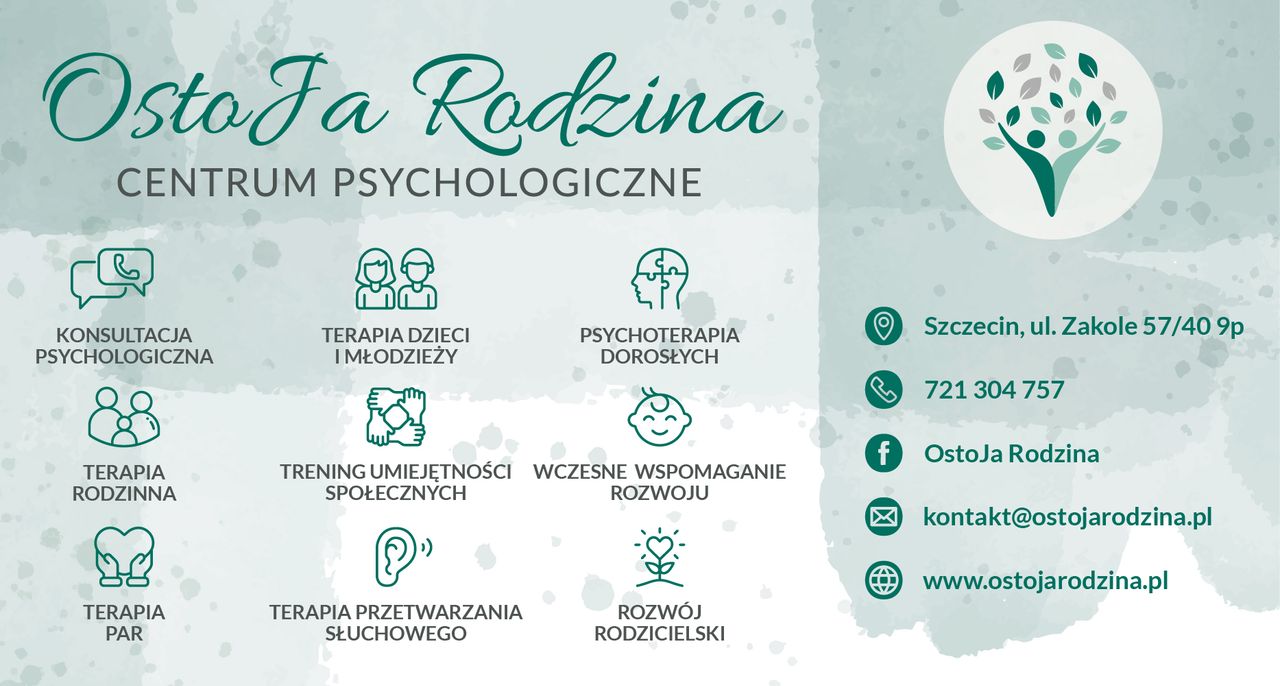 OstoJa Rodzina
CENTRUM PSYCHOLOGICZNE

KONSULTACJA
PSYCHOLOGICZNA

TERAPIA DZIECI
I MŁODZIEŻY

PSYCHOTERAPIA
DOROSŁYCH

TERAPIA
RODZINNA

TRENING UMIEJĘTNOŚCI
SPOŁECZNYCH

WCZESNE WSPOMAGANIE
ROZWOJU

TERAPIA
PAR

TERAPIA PRZETWARZANIA
SŁUCHOWEGO

ROZWÓJ
RODZICIELSKI

Szczecin, ul. Zakole 57/40 9p

721 304 757

OstoJa Rodzina

kontakt@ostojarodzina.pl

www.ostojarodzina.pl